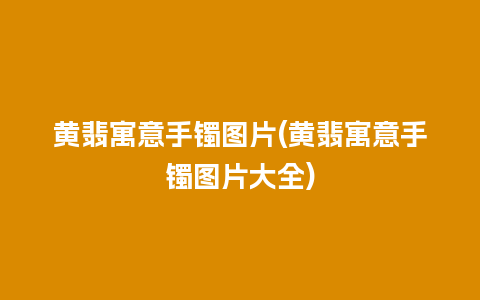 黄翡寓意手镯图片(黄翡寓意手镯图片大全)